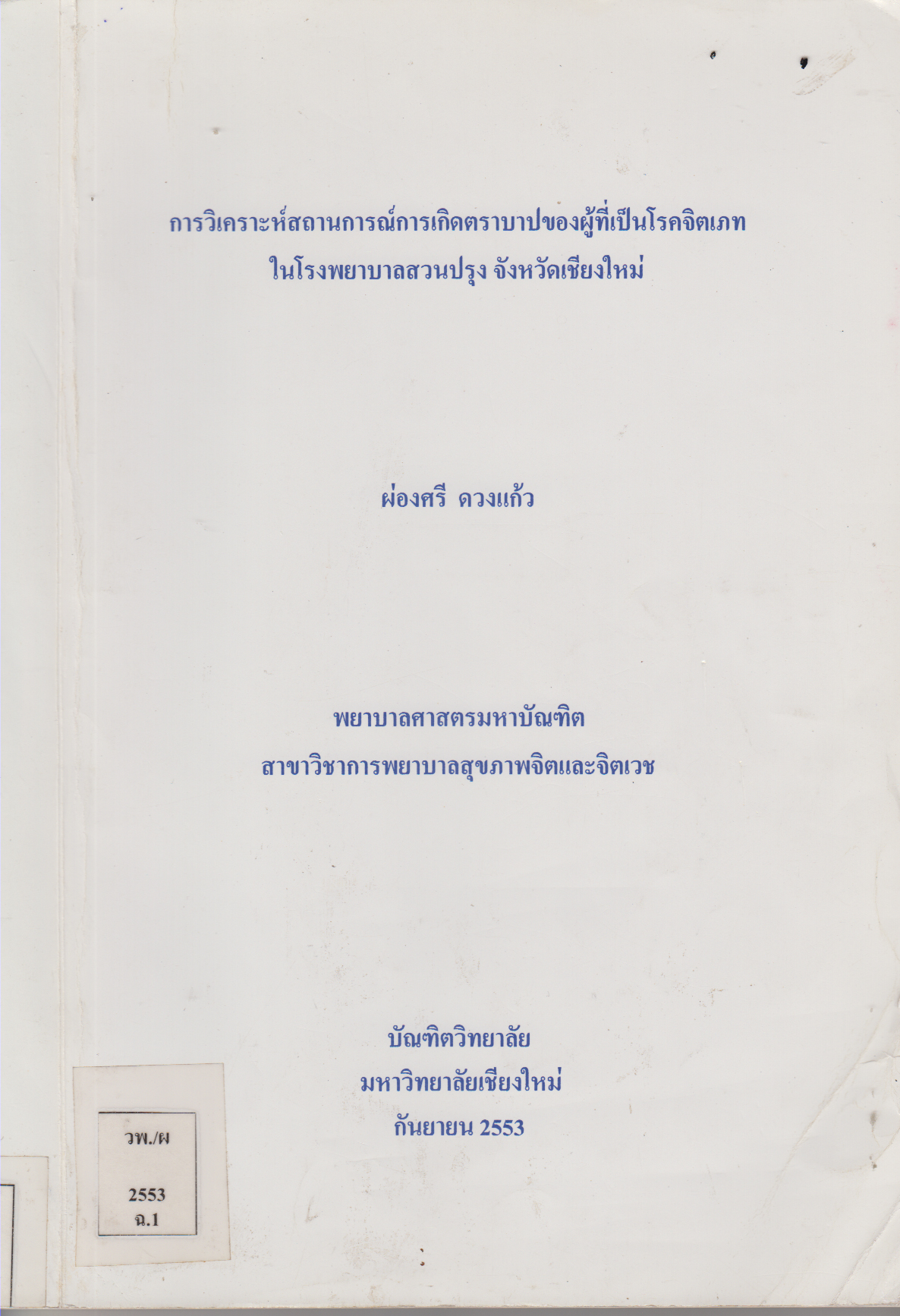 การวิเคราะห์สถานการณ์การเกิดตราบาปของผู้ที่เป็นโรคจิตเภท
ในโรงพยาบาลสวนปรุง จังหวัดเชียงใหม่

ผ่องศรี ดวงแก้ว

พยาบาลศาสตรมหาบัณฑิต
สาขาวิชาการพยาบาลสุขภาพจิตและจิตเวช

บัณฑิตวิทยาลัย
มหาวิทยาลัยเชียงใหม่
กันยายน 2553

วพ./ผ

2553
ฉ.1